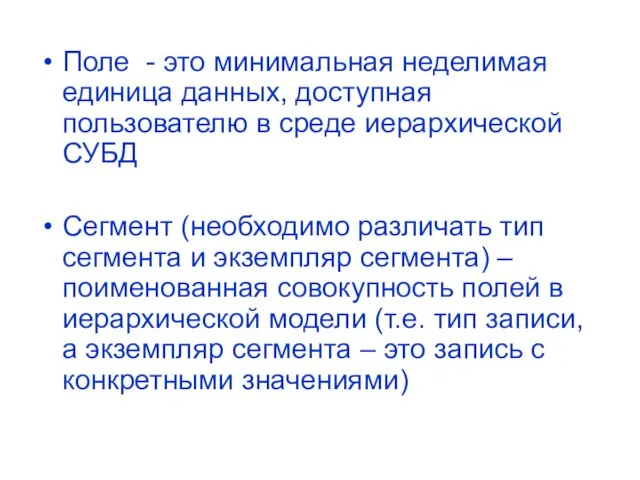 • Поле - это минимальная неделимая единица данных, доступная пользователю в среде иерархической СУБД

• Сегмент (необходимо различать тип сегмента и экземпляр сегмента) – поименованная совокупность полей в иерархической модели (т.е. тип записи, а экземпляр сегмента – это запись с конкретными значениями)